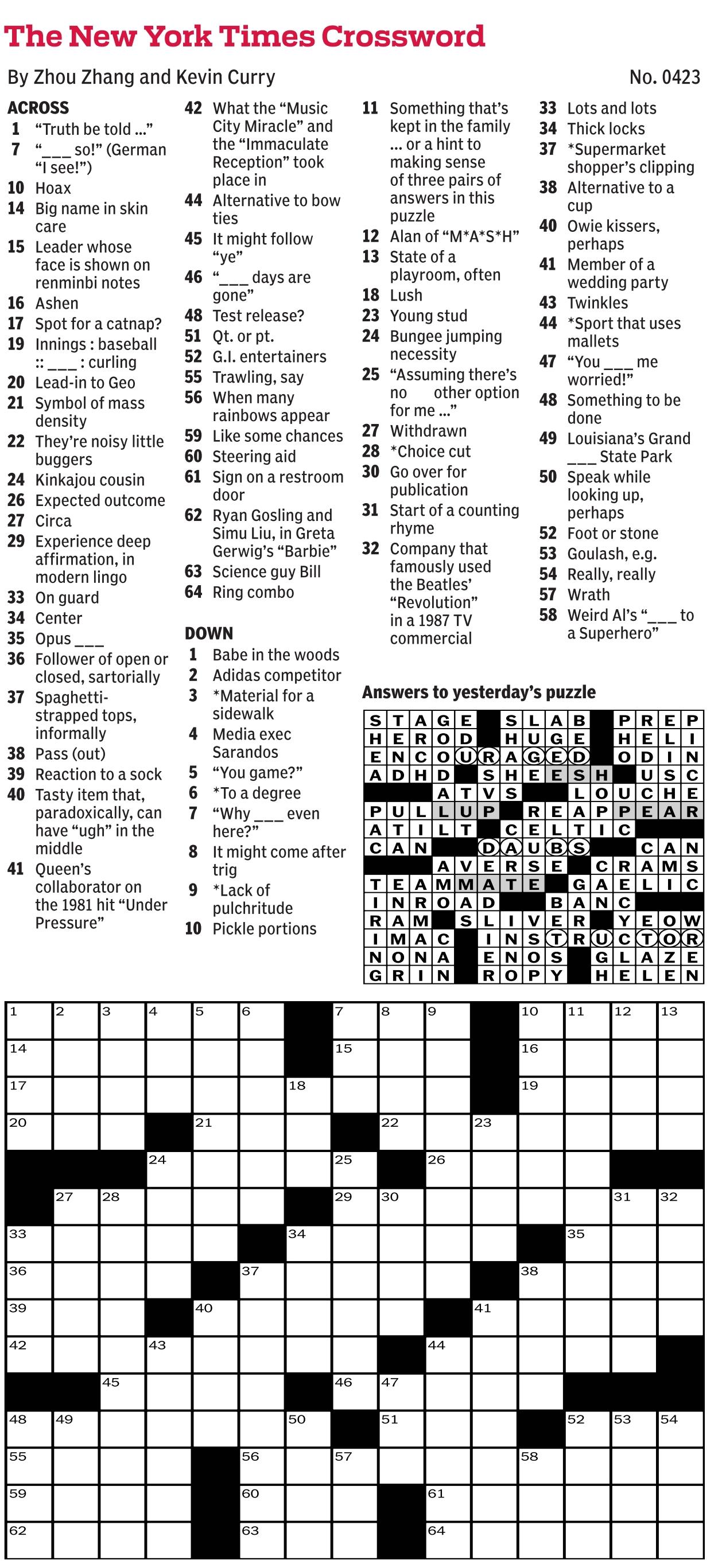 The New York Times Crossword

By Zhou Zhang and Kevin Curry

No. 0423

ACROSS
1 "Truth be told ..."
7 "____ so!" (German "I see!")
10 Hoax
14 Big name in skin care
15 Leader whose face is shown on renminbi notes
16 Ashen
17 Spot for a catnap?
19 Innings : baseball :: ____ : curling
20 Lead-in to Geo
21 Symbol of mass density
22 They're noisy little buggers
24 Kinkajou cousin
26 Expected outcome
27 Circa
29 Experience deep affirmation, in modern lingo
33 On guard
34 Center
35 Opus ____
36 Follower of open or closed, sartorially
37 Spaghetti-strapped tops, informally
38 Pass (out)
39 Reaction to a sock
40 Tasty item that, paradoxically, can have "ugh" in the middle
41 Queen's collaborator on the 1981 hit "Under Pressure"
42 What the "Music City Miracle" and the "Immaculate Reception" took place in
44 Alternative to bow ties
45 It might follow "ye"
46 "____ days are gone"
48 Test release?
51 Qt. or pt.
52 G.I. entertainers
55 Trawling, say
56 When many rainbows appear
59 Like some chances
60 Steering aid
61 Sign on a restroom door
62 Ryan Gosling and Simu Liu, in Greta Gerwig's "Barbie"
63 Science guy Bill
64 Ring combo

DOWN
1 Babe in the woods
2 Adidas competitor
3 *Material for a sidewalk
4 Media exec Sarandos
5 "You game?"
6 *To a degree
7 "Why ____ even here?"
8 It might come after trig
9 *Lack of pulchritude
10 Pickle portions
11 Something that's kept in the family ... or a hint to making sense of three pairs of answers in this puzzle
12 Alan of "M*A*S*H"
13 State of a playroom, often
18 Lush
23 Young stud
24 Bungee jumping necessity
25 "Assuming there's no other option for me ..."
27 Withdrawn
28 *Choice cut
30 Go over for publication
31 Start of a counting rhyme
32 Company that famously used the Beatles' "Revolution" in a 1987 TV commercial
33 Lots and lots
34 Thick locks
37 *Supermarket shopper's clipping
38 Alternative to a cup
40 Owie kissers, perhaps
41 Member of a wedding party
43 Twinkles
44 *Sport that uses mallets
47 "You ____ me worried!"
48 Something to be done
49 Louisiana's Grand ____ State Park
50 Speak while looking up, perhaps
52 Foot or stone
53 Goulash, e.g.
54 Really, really
57 Wrath
58 Weird Al's "____ to a Superhero"

Answers to yesterday's puzzle

STAGE SLAB PREP
HEROD HUGE HELI
ENCOURAGED ODIN
ADHD SHEESH USC
ATVS LOUCHE
PULLUP REAPPEAR
ATILT CELTIC
CAN DAUBS CAN
AVERSE CRAMS
TEAMMATE GAELIC
INROAD BANC
RAM SLIVER YEOW
IMAC INSTRUCTOR
NONA ENOS GLAZE
GRIN ROPY HELEN

1 2 3 4 5 6 7 8 9 10 11 12 13 14 15 16 17 18 19 20 21 22 23 24 25 26 27 28 29 30 31 32 33 34 35 36 37 38 39 40 41 42 43 44 45 46 47 48 49 50 51 52 53 54 55 56 57 58 59 60 61 62 63 64